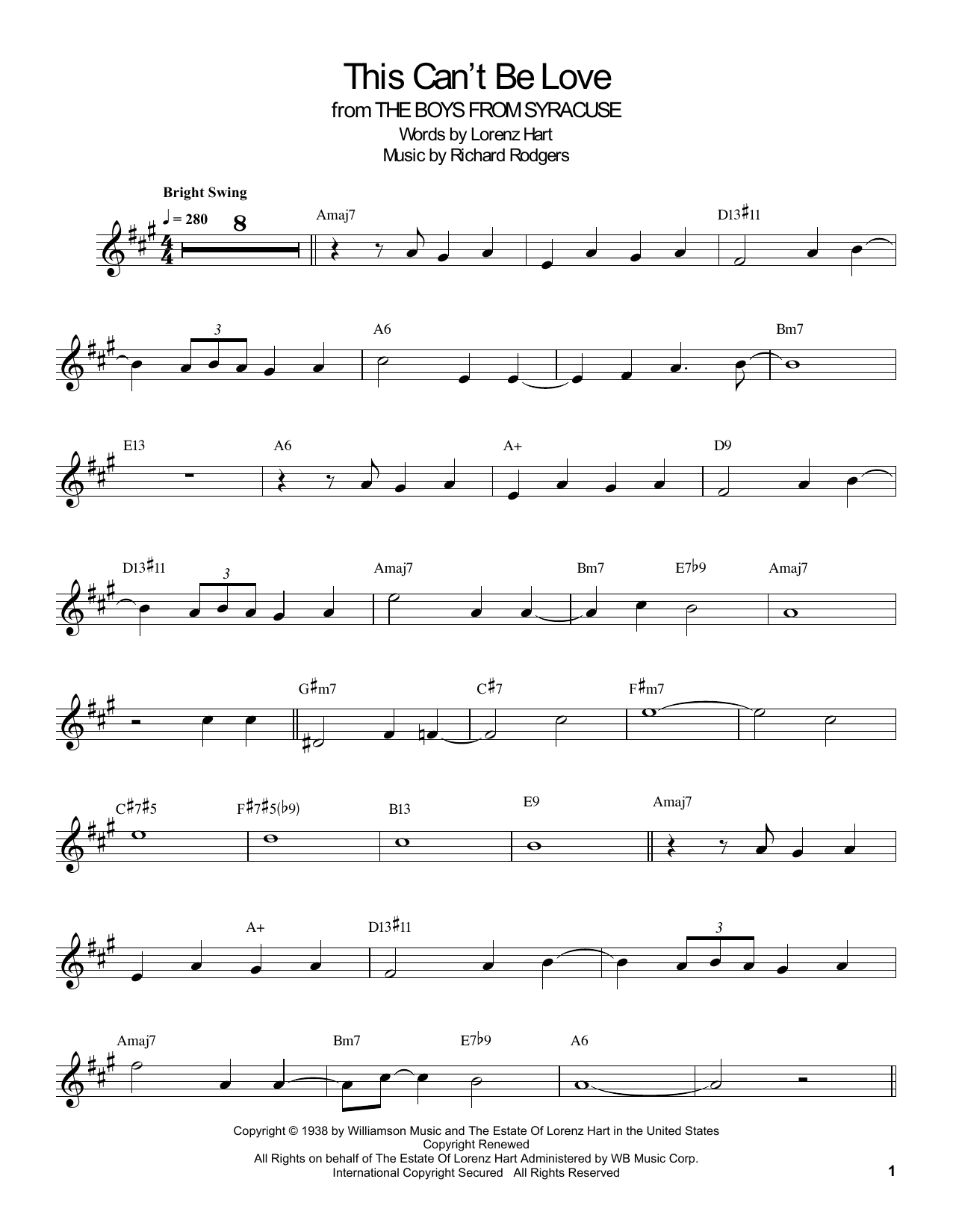 This Can't Be Love
from THE BOYS FROM SYRACUSE
Words by Lorenz Hart
Music by Richard Rodgers

Bright Swing
♩ = 280 8
Amaj7
D13♯11

3
A6
Bm7

E13
A6
A+
D9

D13♯11
3
Amaj7
Bm7
E7♭9
Amaj7

G♯m7
C♯7
F♯m7

C♯7♯5
F♯7♯5(♭9)
B13
E9
Amaj7

A+
D13♯11
3

Amaj7
Bm7
E7♭9
A6

Copyright © 1938 by Williamson Music and The Estate Of Lorenz Hart in the United States
Copyright Renewed
All Rights on behalf of The Estate Of Lorenz Hart Administered by WB Music Corp.
International Copyright Secured All Rights Reserved

1